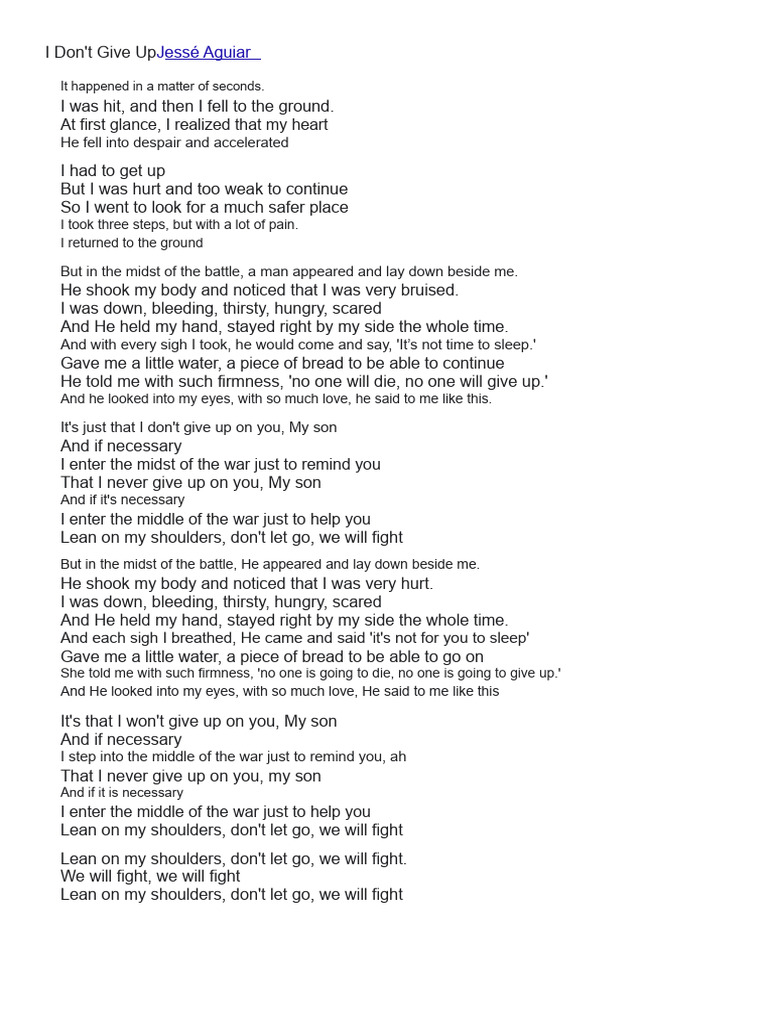 I Don't Give UpJessé Aguiar

It happened in a matter of seconds.
I was hit, and then I fell to the ground.
At first glance, I realized that my heart
He fell into despair and accelerated

I had to get up
But I was hurt and too weak to continue
So I went to look for a much safer place
I took three steps, but with a lot of pain.
I returned to the ground

But in the midst of the battle, a man appeared and lay down beside me.
He shook my body and noticed that I was very bruised.
I was down, bleeding, thirsty, hungry, scared
And He held my hand, stayed right by my side the whole time.
And with every sigh I took, he would come and say, 'It's not time to sleep.'
Gave me a little water, a piece of bread to be able to continue
He told me with such firmness, 'no one will die, no one will give up.'
And he looked into my eyes, with so much love, he said to me like this.

It's just that I don't give up on you, My son
And if necessary
I enter the midst of the war just to remind you
That I never give up on you, My son
And if it's necessary
I enter the middle of the war just to help you
Lean on my shoulders, don't let go, we will fight

But in the midst of the battle, He appeared and lay down beside me.
He shook my body and noticed that I was very hurt.
I was down, bleeding, thirsty, hungry, scared
And He held my hand, stayed right by my side the whole time.
And each sigh I breathed, He came and said 'it's not for you to sleep'
Gave me a little water, a piece of bread to be able to go on
She told me with such firmness, 'no one is going to die, no one is going to give up.'
And He looked into my eyes, with so much love, He said to me like this

It's that I won't give up on you, My son
And if necessary
I step into the middle of the war just to remind you, ah
That I never give up on you, my son
And if it is necessary
I enter the middle of the war just to help you
Lean on my shoulders, don't let go, we will fight

Lean on my shoulders, don't let go, we will fight.
We will fight, we will fight
Lean on my shoulders, don't let go, we will fight